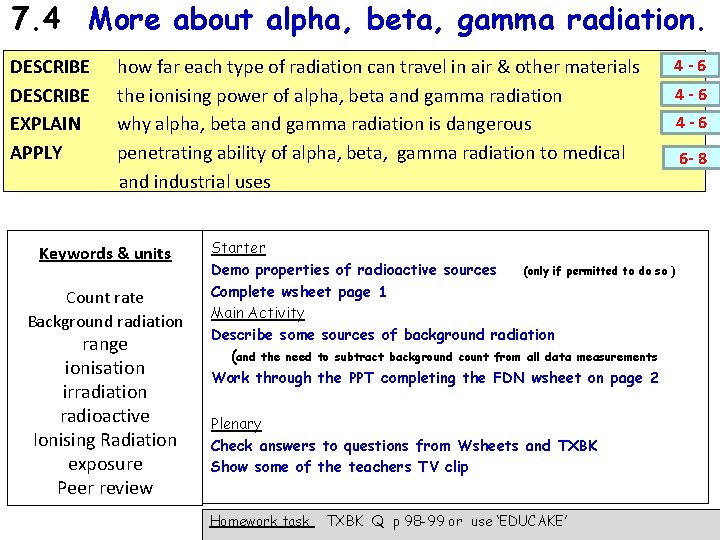 7.4 More about alpha, beta, gamma radiation.

| | | |
|---|---|---|
| DESCRIBE | how far each type of radiation can travel in air & other materials | 4 - 6 |
| DESCRIBE | the ionising power of alpha, beta and gamma radiation | 4 - 6 |
| EXPLAIN | why alpha, beta and gamma radiation is dangerous | 4 - 6 |
| APPLY | penetrating ability of alpha, beta, gamma radiation to medical and industrial uses | 6- 8 |

Keywords & units

Count rate
Background radiation
range
ionisation
irradiation
radioactive
Ionising Radiation
exposure
Peer review

Starter
Demo properties of radioactive sources (only if permitted to do so )
Complete wsheet page 1
Main Activity
Describe some sources of background radiation
(and the need to subtract background count from all data measurements
Work through the PPT completing the FDN wsheet on page 2

Plenary
Check answers to questions from Wsheets and TXBK
Show some of the teachers TV clip

Homework task TXBK Q p 98-99 or use 'EDUCAKE'